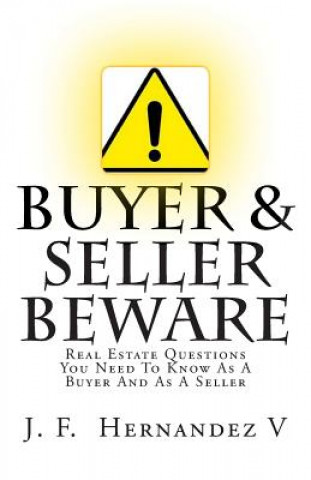 !

BUYER &
SELLER
BEWARE

Real Estate Questions
You Need To Know As A
Buyer And As A Seller

J. F. Hernandez V